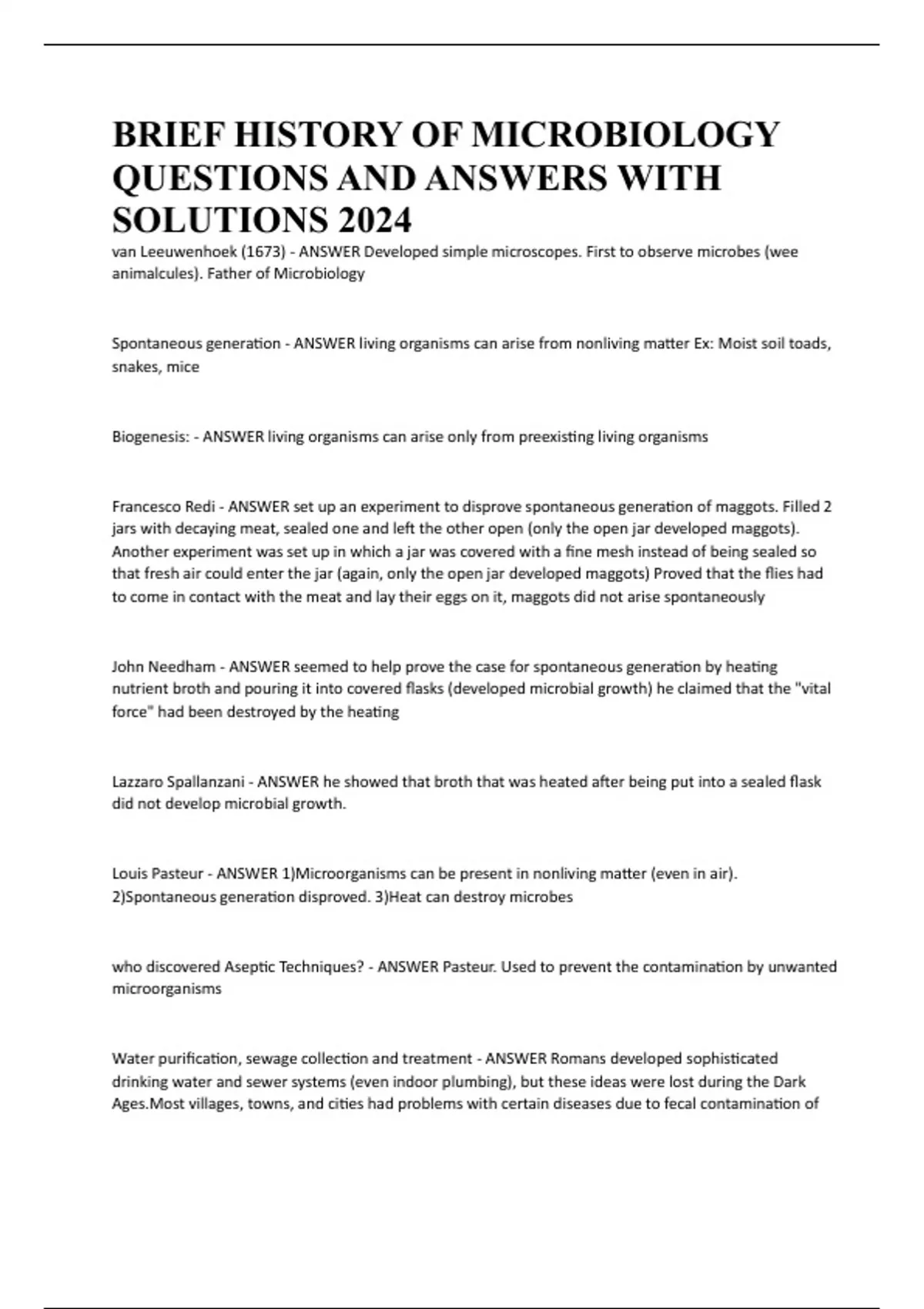 BRIEF HISTORY OF MICROBIOLOGY QUESTIONS AND ANSWERS WITH SOLUTIONS 2024

van Leeuwenhoek (1673) - ANSWER Developed simple microscopes. First to observe microbes (wee animalcules). Father of Microbiology

Spontaneous generation - ANSWER living organisms can arise from nonliving matter Ex: Moist soil toads, snakes, mice

Biogenesis: - ANSWER living organisms can arise only from preexisting living organisms

Francesco Redi - ANSWER set up an experiment to disprove spontaneous generation of maggots. Filled 2 jars with decaying meat, sealed one and left the other open (only the open jar developed maggots). Another experiment was set up in which a jar was covered with a fine mesh instead of being sealed so that fresh air could enter the jar (again, only the open jar developed maggots) Proved that the flies had to come in contact with the meat and lay their eggs on it, maggots did not arise spontaneously

John Needham - ANSWER seemed to help prove the case for spontaneous generation by heating nutrient broth and pouring it into covered flasks (developed microbial growth) he claimed that the "vital force" had been destroyed by the heating

Lazzaro Spallanzani - ANSWER he showed that broth that was heated after being put into a sealed flask did not develop microbial growth.

Louis Pasteur - ANSWER 1)Microorganisms can be present in nonliving matter (even in air). 2)Spontaneous generation disproved. 3)Heat can destroy microbes

who discovered Aseptic Techniques? - ANSWER Pasteur. Used to prevent the contamination by unwanted microorganisms

Water purification, sewage collection and treatment - ANSWER Romans developed sophisticated drinking water and sewer systems (even indoor plumbing), but these ideas were lost during the Dark Ages.Most villages, towns, and cities had problems with certain diseases due to fecal contamination of